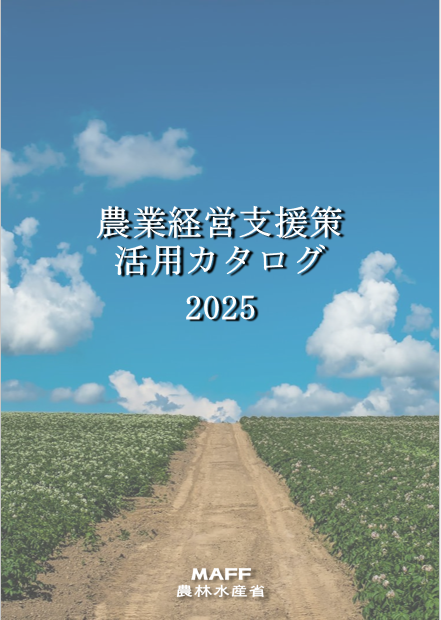 農業経営支援策
活用カタログ
2025

MAFF
農林水産省